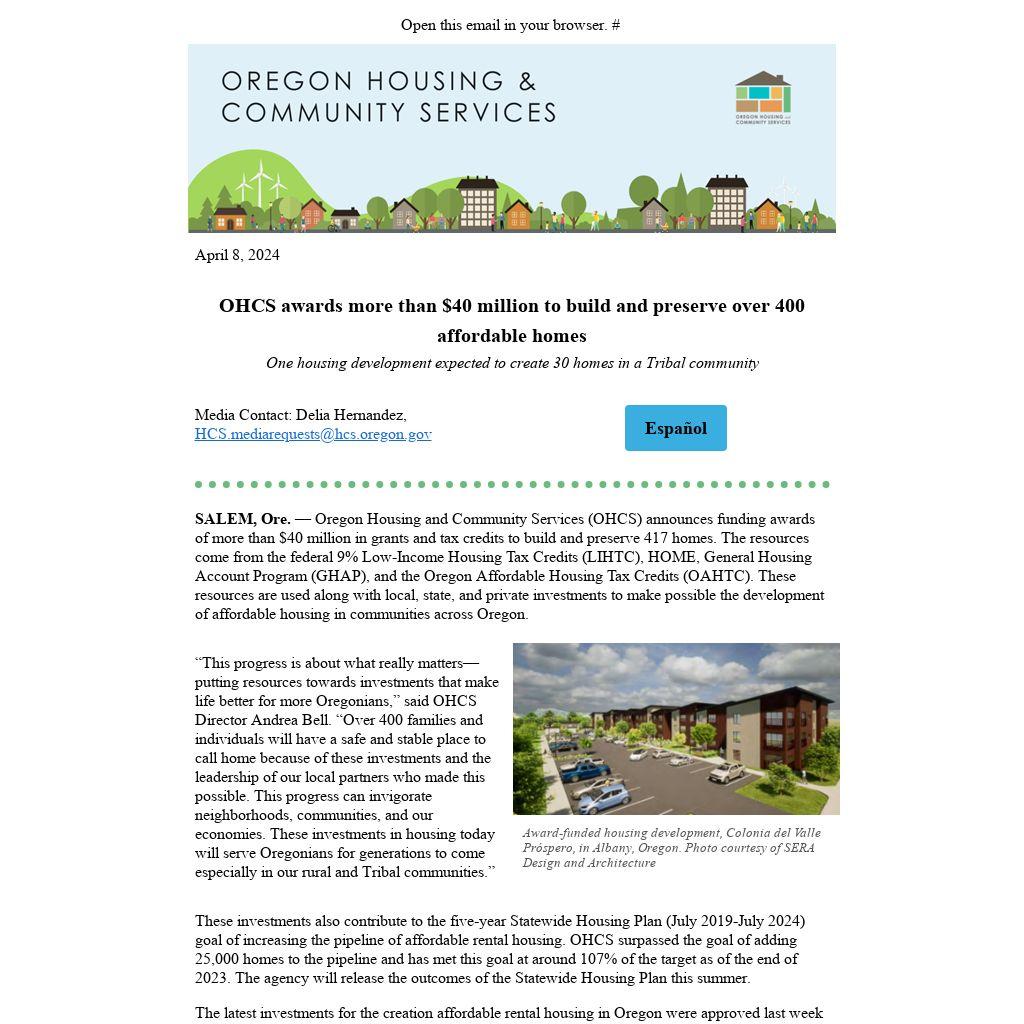 Open this email in your browser. #

OREGON HOUSING & COMMUNITY SERVICES

OREGON HOUSING and COMMUNITY SERVICES

April 8, 2024

OHCS awards more than $40 million to build and preserve over 400 affordable homes

One housing development expected to create 30 homes in a Tribal community

Media Contact: Delia Hernandez, HCS.mediarequests@hcs.oregon.gov

Español

SALEM, Ore. — Oregon Housing and Community Services (OHCS) announces funding awards of more than $40 million in grants and tax credits to build and preserve 417 homes. The resources come from the federal 9% Low-Income Housing Tax Credits (LIHTC), HOME, General Housing Account Program (GHAP), and the Oregon Affordable Housing Tax Credits (OAHTC). These resources are used along with local, state, and private investments to make possible the development of affordable housing in communities across Oregon.

“This progress is about what really matters—putting resources towards investments that make life better for more Oregonians,” said OHCS Director Andrea Bell. “Over 400 families and individuals will have a safe and stable place to call home because of these investments and the leadership of our local partners who made this possible. This progress can invigorate neighborhoods, communities, and our economies. These investments in housing today will serve Oregonians for generations to come especially in our rural and Tribal communities.”

Award-funded housing development, Colonia del Valle Próspero, in Albany, Oregon. Photo courtesy of SERA Design and Architecture

These investments also contribute to the five-year Statewide Housing Plan (July 2019-July 2024) goal of increasing the pipeline of affordable rental housing. OHCS surpassed the goal of adding 25,000 homes to the pipeline and has met this goal at around 107% of the target as of the end of 2023. The agency will release the outcomes of the Statewide Housing Plan this summer.

The latest investments for the creation affordable rental housing in Oregon were approved last week